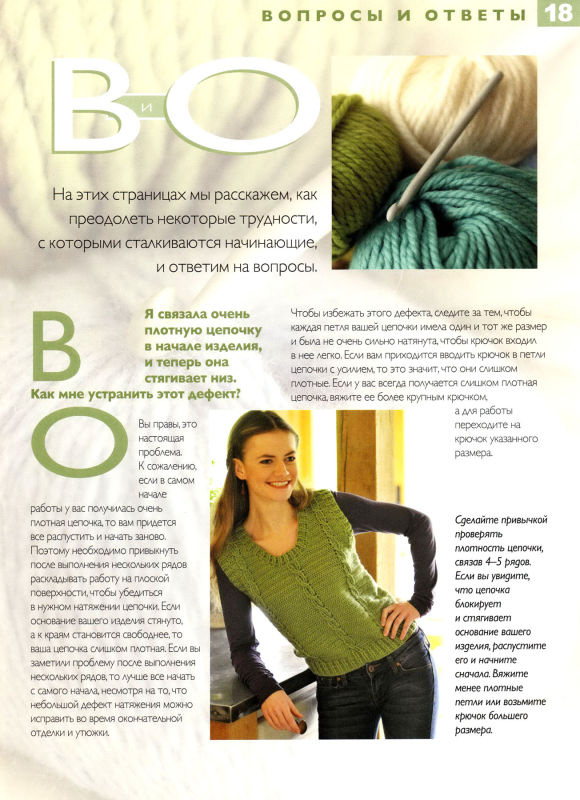 ВОПРОСЫ И ОТВЕТЫ 18

В и О

На этих страницах мы расскажем, как преодолеть некоторые трудности, с которыми сталкиваются начинающие, и ответим на вопросы.

В Я связала очень плотную цепочку в начале изделия, и теперь она стягивает низ. Как мне устранить этот дефект?

О Вы правы, это настоящая проблема. К сожалению, если в самом начале работы у вас получилась очень плотная цепочка, то вам придется все распустить и начать заново. Поэтому необходимо привыкнуть после выполнения нескольких рядов раскладывать работу на плоской поверхности, чтобы убедиться в нужном натяжении цепочки. Если основание вашего изделия стянуто, а к краям становится свободнее, то ваша цепочка слишком плотная. Если вы заметили проблему после выполнения нескольких рядов, то лучше все начать с самого начала, несмотря на то, что небольшой дефект натяжения можно исправить во время окончательной отделки и утюжки.

Чтобы избежать этого дефекта, следите за тем, чтобы каждая петля вашей цепочки имела один и тот же размер и была не очень сильно натянута, чтобы крючок входил в нее легко. Если вам приходится вводить крючок в петли цепочки с усилием, то это значит, что они слишком плотные. Если у вас всегда получается слишком плотная цепочка, вяжите ее более крупным крючком, а для работы переходите на крючок указанного размера.

Сделайте привычкой проверять плотность цепочки, связав 4–5 рядов. Если вы увидите, что цепочка блокирует и стягивает основание вашего изделия, распустите его и начните сначала. Вяжите менее плотные петли или возьмите крючок большего размера.